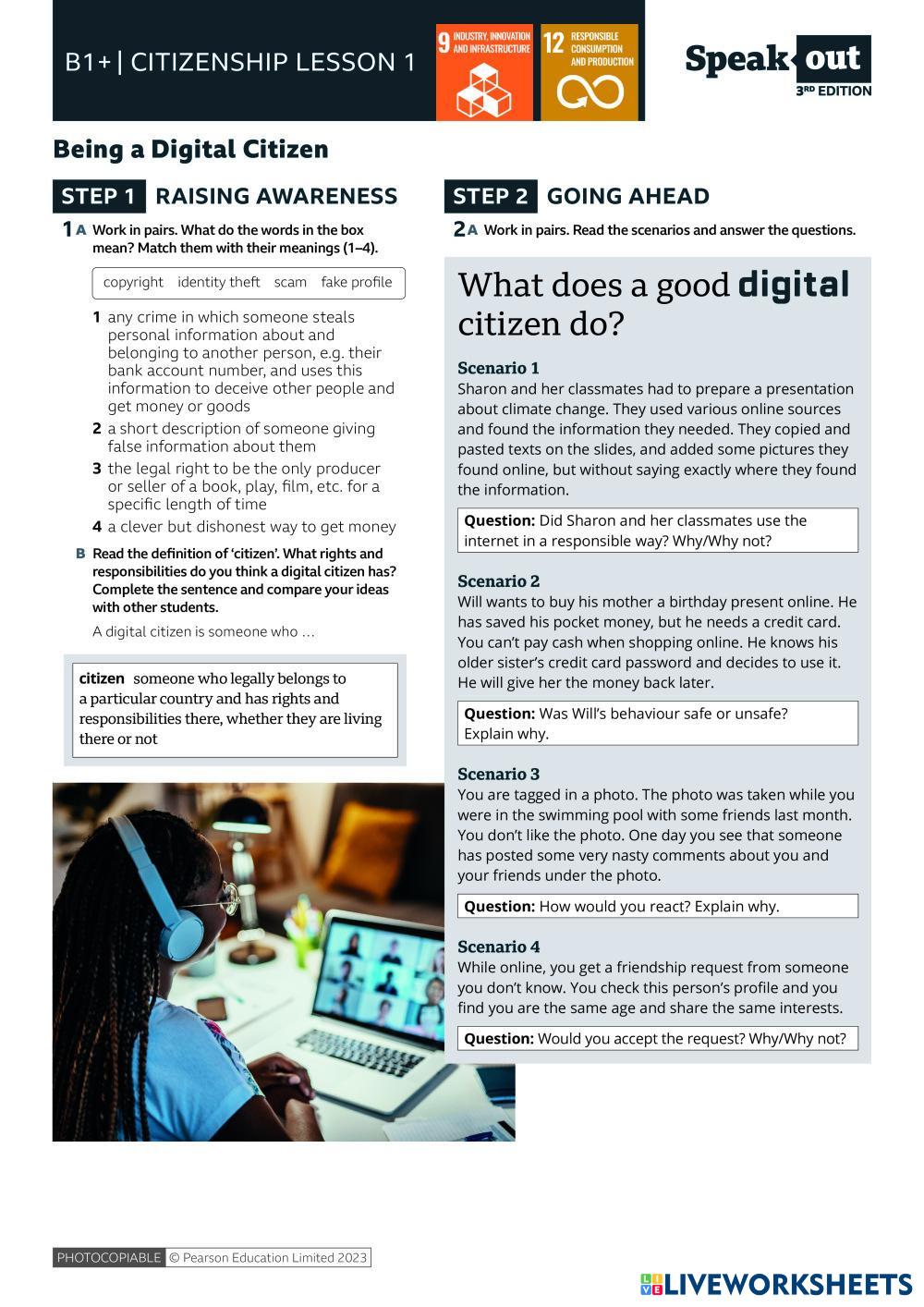 B1+ | CITIZENSHIP LESSON 1

9 INDUSTRY, INNOVATION AND INFRASTRUCTURE

12 RESPONSIBLE CONSUMPTION AND PRODUCTION

Speak out 3RD EDITION

Being a Digital Citizen

STEP 1 RAISING AWARENESS

1 A Work in pairs. What do the words in the box mean? Match them with their meanings (1–4).

copyright identity theft scam fake profile

1 any crime in which someone steals personal information about and belonging to another person, e.g. their bank account number, and uses this information to deceive other people and get money or goods

2 a short description of someone giving false information about them

3 the legal right to be the only producer or seller of a book, play, film, etc. for a specific length of time

4 a clever but dishonest way to get money

B Read the definition of 'citizen'. What rights and responsibilities do you think a digital citizen has? Complete the sentence and compare your ideas with other students.

A digital citizen is someone who …

citizen someone who legally belongs to a particular country and has rights and responsibilities there, whether they are living there or not

STEP 2 GOING AHEAD

2 A Work in pairs. Read the scenarios and answer the questions.

What does a good digital citizen do?

Scenario 1
Sharon and her classmates had to prepare a presentation about climate change. They used various online sources and found the information they needed. They copied and pasted texts on the slides, and added some pictures they found online, but without saying exactly where they found the information.

Question: Did Sharon and her classmates use the internet in a responsible way? Why/Why not?

Scenario 2
Will wants to buy his mother a birthday present online. He has saved his pocket money, but he needs a credit card. You can't pay cash when shopping online. He knows his older sister's credit card password and decides to use it. He will give her the money back later.

Question: Was Will's behaviour safe or unsafe? Explain why.

Scenario 3
You are tagged in a photo. The photo was taken while you were in the swimming pool with some friends last month. You don't like the photo. One day you see that someone has posted some very nasty comments about you and your friends under the photo.

Question: How would you react? Explain why.

Scenario 4
While online, you get a friendship request from someone you don't know. You check this person's profile and you find you are the same age and share the same interests.

Question: Would you accept the request? Why/Why not?

PHOTOCOPIABLE © Pearson Education Limited 2023

LIVEWORKSHEETS